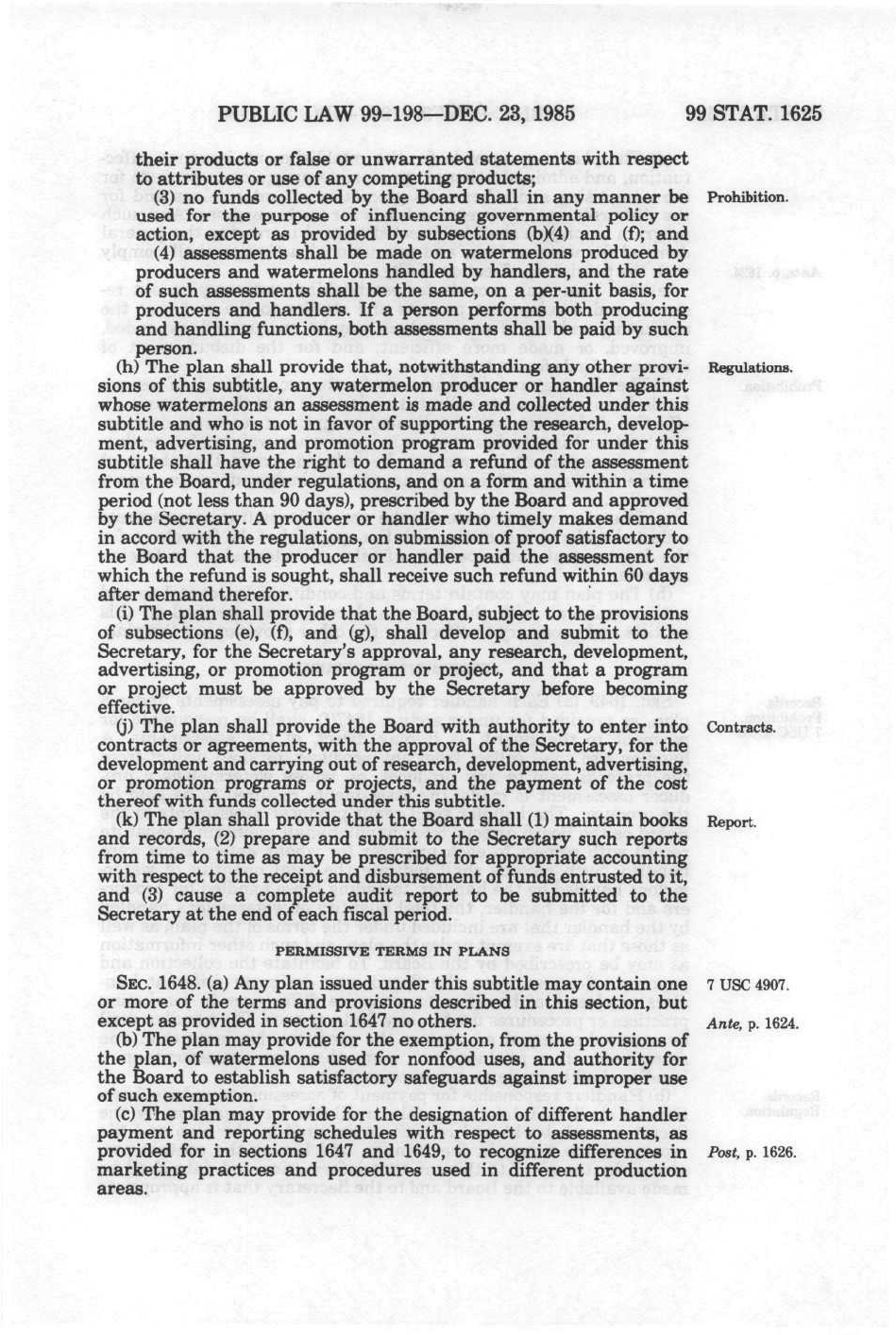 PUBLIC LAW 99-198—DEC. 23, 1985 99 STAT. 1625

their products or false or unwarranted statements with respect to attributes or use of any competing products;

(3) no funds collected by the Board shall in any manner be used for the purpose of influencing governmental policy or action, except as provided by subsections (b)(4) and (f); and

Prohibition.

(4) assessments shall be made on watermelons produced by producers and watermelons handled by handlers, and the rate of such assessments shall be the same, on a per-unit basis, for producers and handlers. If a person performs both producing and handling functions, both assessments shall be paid by such person.

(h) The plan shall provide that, notwithstanding any other provisions of this subtitle, any watermelon producer or handler against whose watermelons an assessment is made and collected under this subtitle and who is not in favor of supporting the research, development, advertising, and promotion program provided for under this subtitle shall have the right to demand a refund of the assessment from the Board, under regulations, and on a form and within a time period (not less than 90 days), prescribed by the Board and approved by the Secretary. A producer or handler who timely makes demand in accord with the regulations, on submission of proof satisfactory to the Board that the producer or handler paid the assessment for which the refund is sought, shall receive such refund within 60 days after demand therefor.

Regulations.

(i) The plan shall provide that the Board, subject to the provisions of subsections (e), (f), and (g), shall develop and submit to the Secretary, for the Secretary's approval, any research, development, advertising, or promotion program or project, and that a program or project must be approved by the Secretary before becoming effective.

(j) The plan shall provide the Board with authority to enter into contracts or agreements, with the approval of the Secretary, for the development and carrying out of research, development, advertising, or promotion programs or projects, and the payment of the cost thereof with funds collected under this subtitle.

Contracts.

(k) The plan shall provide that the Board shall (1) maintain books and records, (2) prepare and submit to the Secretary such reports from time to time as may be prescribed for appropriate accounting with respect to the receipt and disbursement of funds entrusted to it, and (3) cause a complete audit report to be submitted to the Secretary at the end of each fiscal period.

Report.

PERMISSIVE TERMS IN PLANS

SEC. 1648. (a) Any plan issued under this subtitle may contain one or more of the terms and provisions described in this section, but except as provided in section 1647 no others.

7 USC 4907.

Ante, p. 1624.

(b) The plan may provide for the exemption, from the provisions of the plan, of watermelons used for nonfood uses, and authority for the Board to establish satisfactory safeguards against improper use of such exemption.

(c) The plan may provide for the designation of different handler payment and reporting schedules with respect to assessments, as provided for in sections 1647 and 1649, to recognize differences in marketing practices and procedures used in different production areas.

Post, p. 1626.